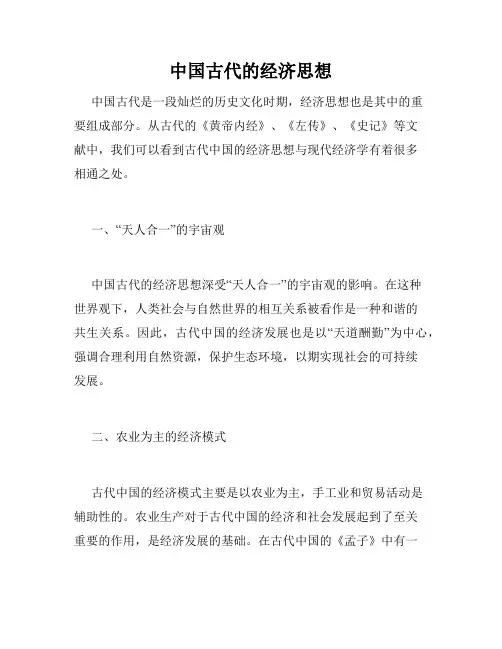 中国古代的经济思想

中国古代是一段灿烂的历史文化时期，经济思想也是其中的重要组成部分。从古代的《黄帝内经》、《左传》、《史记》等文献中，我们可以看到古代中国的经济思想与现代经济学有着很多相通之处。

一、“天人合一”的宇宙观

中国古代的经济思想深受“天人合一”的宇宙观的影响。在这种世界观下，人类社会与自然世界的相互关系被看作是一种和谐的共生关系。因此，古代中国的经济发展也是以“天道酬勤”为中心，强调合理利用自然资源，保护生态环境，以期实现社会的可持续发展。

二、农业为主的经济模式

古代中国的经济模式主要是以农业为主，手工业和贸易活动是辅助性的。农业生产对于古代中国的经济和社会发展起到了至关重要的作用，是经济发展的基础。在古代中国的《孟子》中有一